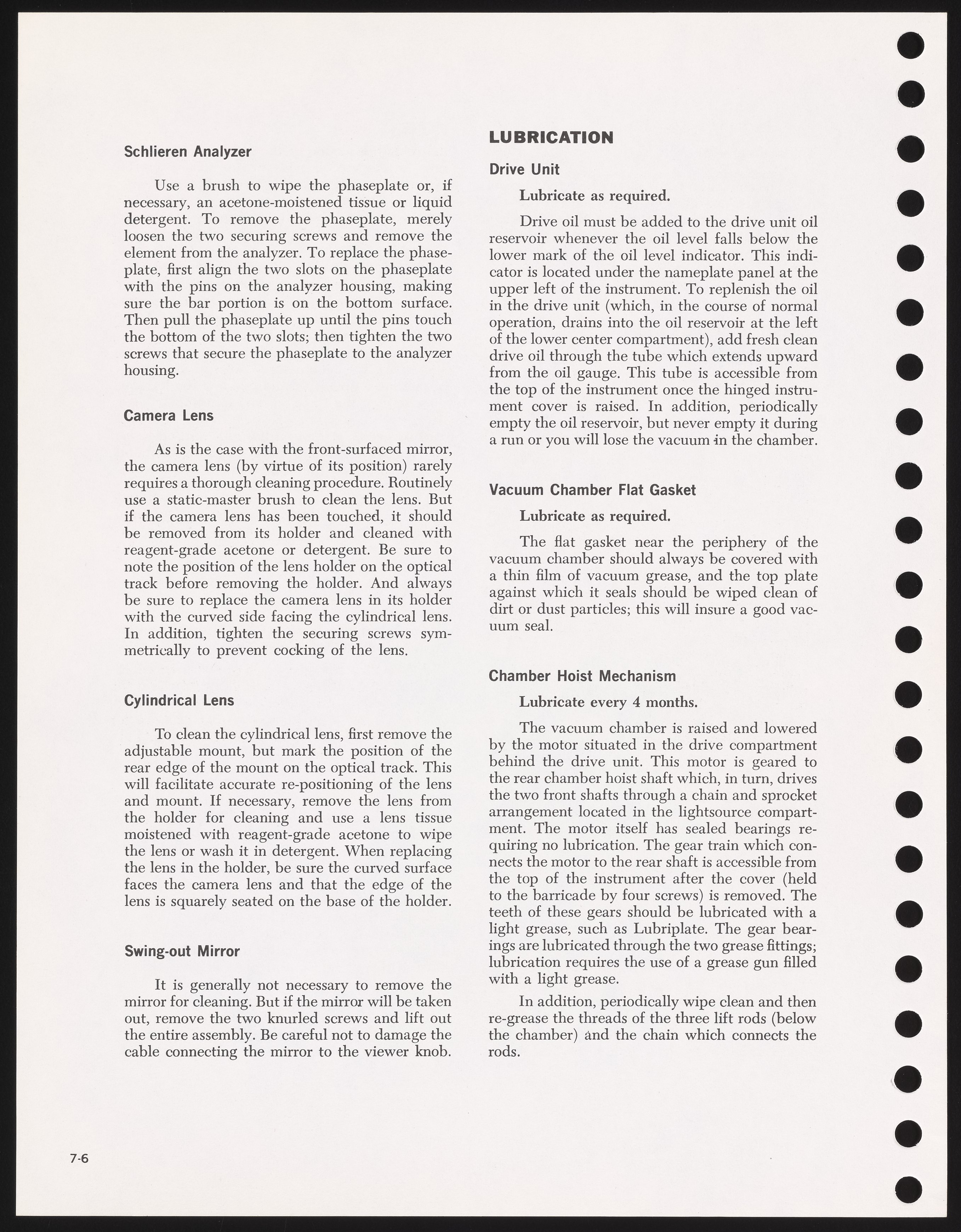 Schlieren Analyzer

Use a brush to wipe the phaseplate or, if necessary, an acetone-moistened tissue or liquid detergent. To remove the phaseplate, merely loosen the two securing screws and remove the element from the analyzer. To replace the phaseplate, first align the two slots on the phaseplate with the pins on the analyzer housing, making sure the bar portion is on the bottom surface. Then pull the phaseplate up until the pins touch the bottom of the two slots; then tighten the two screws that secure the phaseplate to the analyzer housing.

Camera Lens

As is the case with the front-surfaced mirror, the camera lens (by virtue of its position) rarely requires a thorough cleaning procedure. Routinely use a static-master brush to clean the lens. But if the camera lens has been touched, it should be removed from its holder and cleaned with reagent-grade acetone or detergent. Be sure to note the position of the lens holder on the optical track before removing the holder. And always be sure to replace the camera lens in its holder with the curved side facing the cylindrical lens. In addition, tighten the securing screws symmetrically to prevent cocking of the lens.

Cylindrical Lens

To clean the cylindrical lens, first remove the adjustable mount, but mark the position of the rear edge of the mount on the optical track. This will facilitate accurate re-positioning of the lens and mount. If necessary, remove the lens from the holder for cleaning and use a lens tissue moistened with reagent-grade acetone to wipe the lens or wash it in detergent. When replacing the lens in the holder, be sure the curved surface faces the camera lens and that the edge of the lens is squarely seated on the base of the holder.

Swing-out Mirror

It is generally not necessary to remove the mirror for cleaning. But if the mirror will be taken out, remove the two knurled screws and lift out the entire assembly. Be careful not to damage the cable connecting the mirror to the viewer knob.

LUBRICATION

Drive Unit

Lubricate as required.

Drive oil must be added to the drive unit oil reservoir whenever the oil level falls below the lower mark of the oil level indicator. This indicator is located under the nameplate panel at the upper left of the instrument. To replenish the oil in the drive unit (which, in the course of normal operation, drains into the oil reservoir at the left of the lower center compartment), add fresh clean drive oil through the tube which extends upward from the oil gauge. This tube is accessible from the top of the instrument once the hinged instrument cover is raised. In addition, periodically empty the oil reservoir, but never empty it during a run or you will lose the vacuum in the chamber.

Vacuum Chamber Flat Gasket

Lubricate as required.

The flat gasket near the periphery of the vacuum chamber should always be covered with a thin film of vacuum grease, and the top plate against which it seals should be wiped clean of dirt or dust particles; this will insure a good vacuum seal.

Chamber Hoist Mechanism

Lubricate every 4 months.

The vacuum chamber is raised and lowered by the motor situated in the drive compartment behind the drive unit. This motor is geared to the rear chamber hoist shaft which, in turn, drives the two front shafts through a chain and sprocket arrangement located in the lightsource compartment. The motor itself has sealed bearings requiring no lubrication. The gear train which connects the motor to the rear shaft is accessible from the top of the instrument after the cover (held to the barricade by four screws) is removed. The teeth of these gears should be lubricated with a light grease, such as Lubriplate. The gear bearings are lubricated through the two grease fittings; lubrication requires the use of a grease gun filled with a light grease.

In addition, periodically wipe clean and then re-grease the threads of the three lift rods (below the chamber) and the chain which connects the rods.

7-6